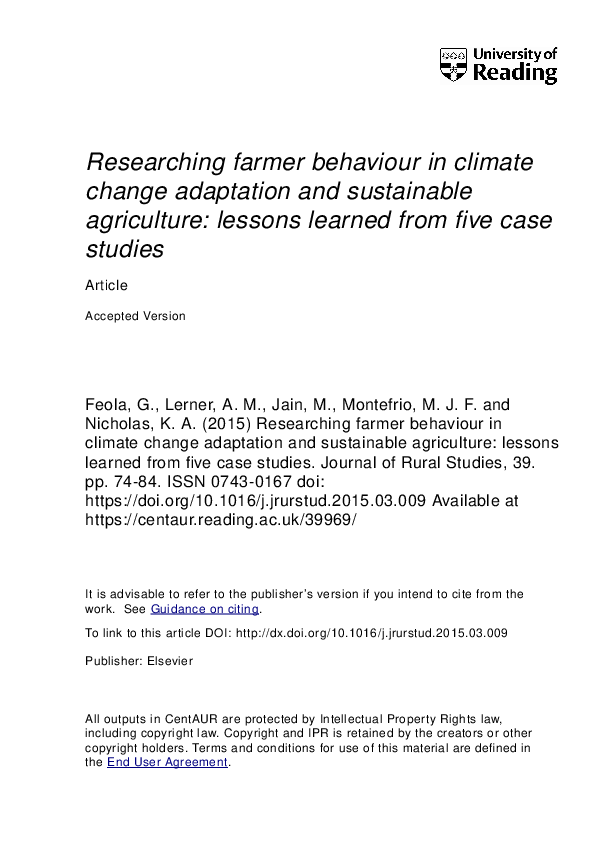 University of Reading

Researching farmer behaviour in climate change adaptation and sustainable agriculture: lessons learned from five case studies

Article

Accepted Version

Feola, G., Lerner, A. M., Jain, M., Montefrio, M. J. F. and Nicholas, K. A. (2015) Researching farmer behaviour in climate change adaptation and sustainable agriculture: lessons learned from five case studies. Journal of Rural Studies, 39. pp. 74-84. ISSN 0743-0167 doi: https://doi.org/10.1016/j.jrurstud.2015.03.009 Available at https://centaur.reading.ac.uk/39969/

It is advisable to refer to the publisher's version if you intend to cite from the work. See Guidance on citing.

To link to this article DOI: http://dx.doi.org/10.1016/j.jrurstud.2015.03.009

Publisher: Elsevier

All outputs in CentAUR are protected by Intellectual Property Rights law, including copyright law. Copyright and IPR is retained by the creators or other copyright holders. Terms and conditions for use of this material are defined in the End User Agreement.